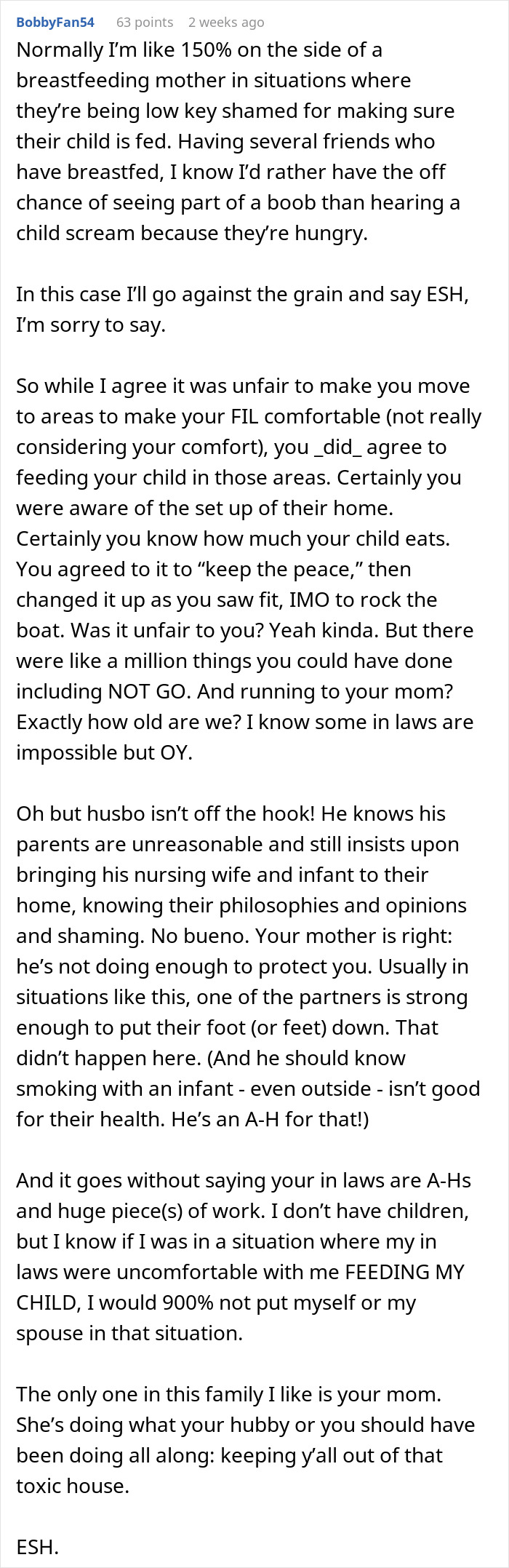 BobbyFan54 63 points 2 weeks ago

Normally I'm like 150% on the side of a breastfeeding mother in situations where they're being low key shamed for making sure their child is fed. Having several friends who have breastfed, I know I'd rather have the off chance of seeing part of a boob than hearing a child scream because they're hungry.

In this case I'll go against the grain and say ESH, I'm sorry to say.

So while I agree it was unfair to make you move to areas to make your FIL comfortable (not really considering your comfort), you _did_ agree to feeding your child in those areas. Certainly you were aware of the set up of their home. Certainly you know how much your child eats. You agreed to it to "keep the peace," then changed it up as you saw fit, IMO to rock the boat. Was it unfair to you? Yeah kinda. But there were like a million things you could have done including NOT GO. And running to your mom? Exactly how old are we? I know some in laws are impossible but OY.

Oh but husbo isn't off the hook! He knows his parents are unreasonable and still insists upon bringing his nursing wife and infant to their home, knowing their philosophies and opinions and shaming. No bueno. Your mother is right: he's not doing enough to protect you. Usually in situations like this, one of the partners is strong enough to put their foot (or feet) down. That didn't happen here. (And he should know smoking with an infant - even outside - isn't good for their health. He's an A-H for that!)

And it goes without saying your in laws are A-Hs and huge piece(s) of work. I don't have children, but I know if I was in a situation where my in laws were uncomfortable with me FEEDING MY CHILD, I would 900% not put myself or my spouse in that situation.

The only one in this family I like is your mom. She's doing what your hubby or you should have been doing all along: keeping y'all out of that toxic house.

ESH.